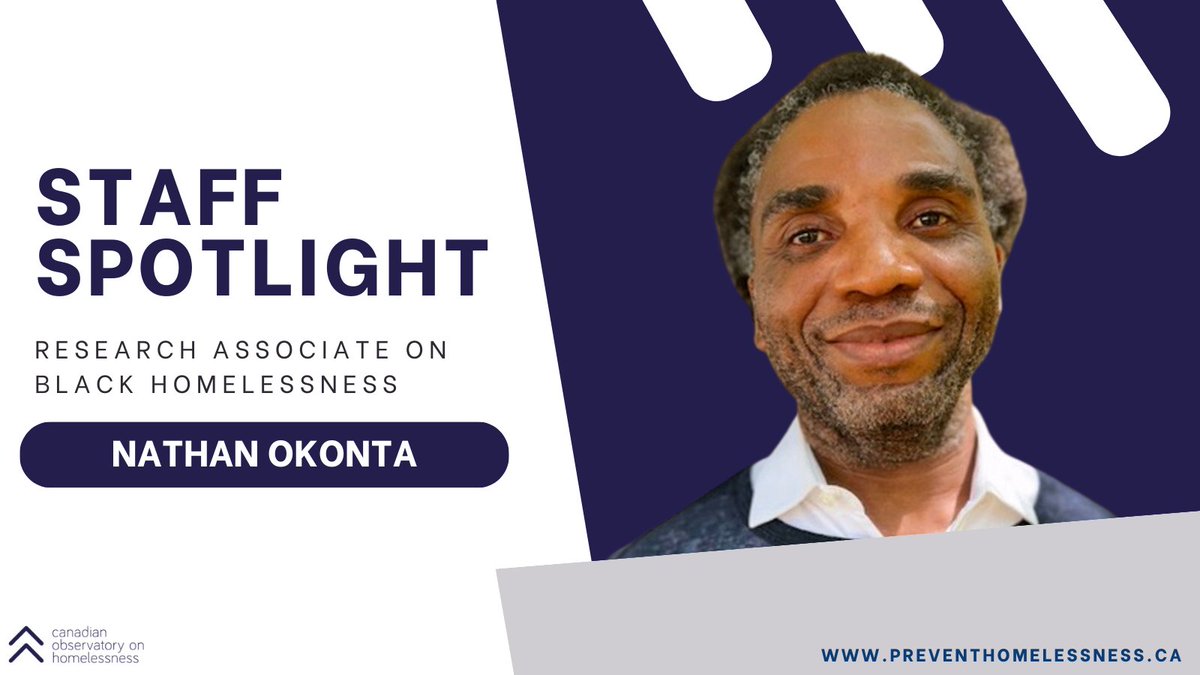 STAFF SPOTLIGHT

RESEARCH ASSOCIATE ON BLACK HOMELESSNESS

NATHAN OKONTA

canadian observatory on homelessness

WWW.PREVENTHOMELESSNESS.CA